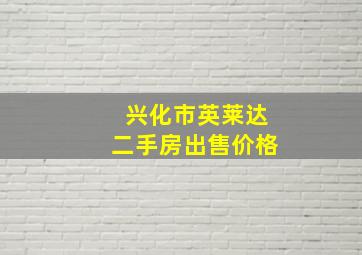 兴化市英莱达
二手房出售价格